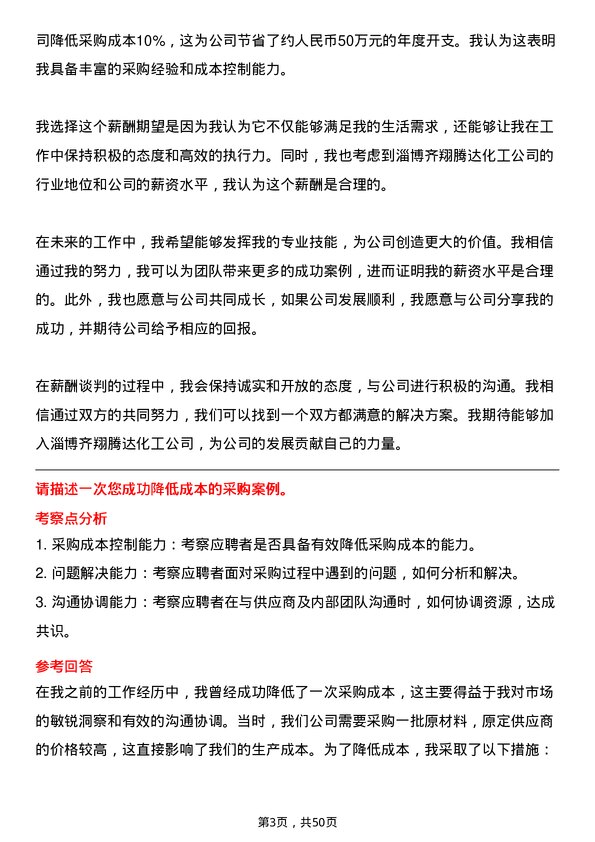 司降低采购成本10%，这为公司节省了约人民币50万元的年度开支。我认为这表明我具备丰富的采购经验和成本控制能力。

我选择这个薪酬期望是因为我认为它不仅能够满足我的生活需求，还能够让我在工作中保持积极的态度和高效的执行力。同时，我也考虑到淄博齐翔腾达化工公司的行业地位和公司的薪资水平，我认为这个薪酬是合理的。

在未来的工作中，我希望能够发挥我的专业技能，为公司创造更大的价值。我相信通过我的努力，我可以为团队带来更多的成功案例，进而证明我的薪资水平是合理的。此外，我也愿意与公司共同成长，如果公司发展顺利，我愿意与公司分享我的成功，并期待公司给予相应的回报。

在薪酬谈判的过程中，我会保持诚实和开放的态度，与公司进行积极的沟通。我相信通过双方的共同努力，我们可以找到一个双方都满意的解决方案。我期待能够加入淄博齐翔腾达化工公司，为公司的发展贡献自己的力量。

请描述一次您成功降低成本的采购案例。

考察点分析

1. 采购成本控制能力：考察应聘者是否具备有效降低采购成本的能力。

2. 问题解决能力：考察应聘者面对采购过程中遇到的问题，如何分析和解决。

3. 沟通协调能力：考察应聘者在与供应商及内部团队沟通时，如何协调资源，达成共识。

参考回答

在我之前的工作经历中，我曾经成功降低了一次采购成本，这主要得益于我对市场的敏锐洞察和有效的沟通协调。当时，我们公司需要采购一批原材料，原定供应商的价格较高，这直接影响了我们的生产成本。为了降低成本，我采取了以下措施：

第3页，共50页